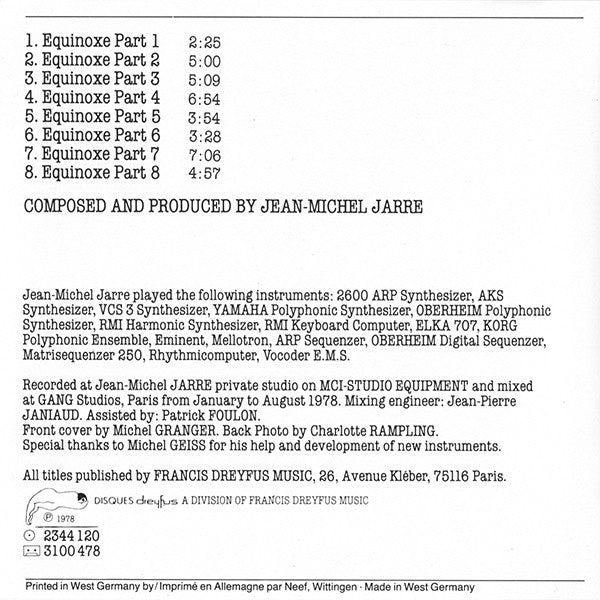 1. Equinoxe Part 1 2:25
2. Equinoxe Part 2 5:00
3. Equinoxe Part 3 5:09
4. Equinoxe Part 4 6:54
5. Equinoxe Part 5 3:54
6. Equinoxe Part 6 3:28
7. Equinoxe Part 7 7:06
8. Equinoxe Part 8 4:57

COMPOSED AND PRODUCED BY JEAN-MICHEL JARRE

Jean-Michel Jarre played the following instruments: 2600 ARP Synthesizer, AKS Synthesizer, VCS 3 Synthesizer, YAMAHA Polyphonic Synthesizer, OBERHEIM Polyphonic Synthesizer, RMI Harmonic Synthesizer, RMI Keyboard Computer, ELKA 707, KORG Polyphonic Ensemble, Eminent, Mellotron, ARP Sequenzer, OBERHEIM Digital Sequenzer, Matrisequenzer 250, Rhythmicomputer, Vocoder E.M.S.

Recorded at Jean-Michel JARRE private studio on MCI-STUDIO EQUIPMENT and mixed at GANG Studios, Paris from January to August 1978. Mixing engineer: Jean-Pierre JANIAUD. Assisted by: Patrick FOULON.
Front cover by Michel GRANGER. Back Photo by Charlotte RAMPLING.
Special thanks to Michel GEISS for his help and development of new instruments.

All titles published by FRANCIS DREYFUS MUSIC, 26, Avenue Kléber, 75116 Paris.

DISQUES dreyfus A DIVISION OF FRANCIS DREYFUS MUSIC
℗ 1978
2344 120
3100 478

Printed in West Germany by/Imprimé en Allemagne par Neef, Wittingen · Made in West Germany